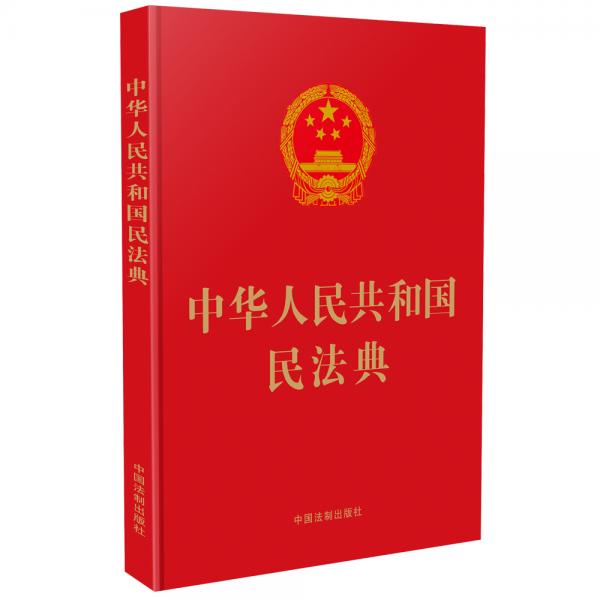 中华人民共和国民法典

中国法制出版社

中华人民共和国
民法典

中国法制出版社